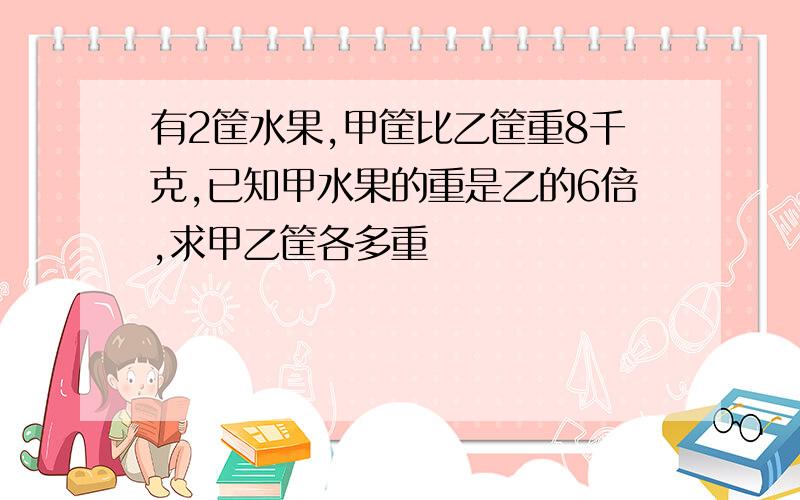 有2筐水果,甲筐比乙筐重8千克,已知甲水果的重是乙的6倍,求甲乙筐各多重